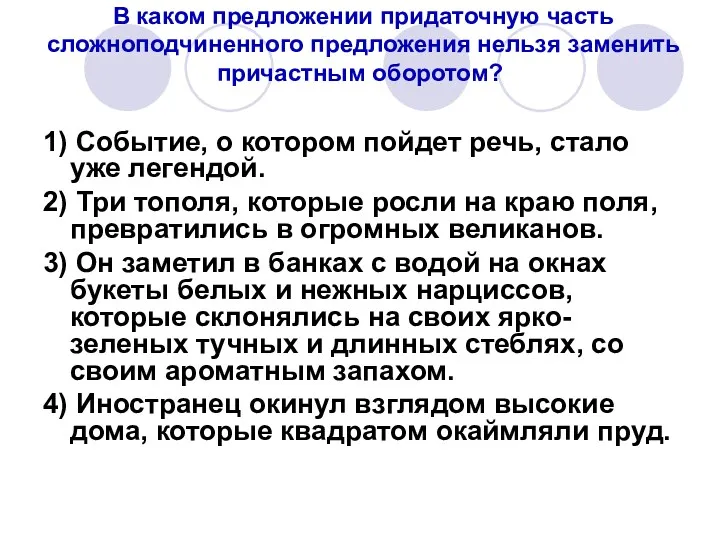 В каком предложении придаточную часть сложноподчиненного предложения нельзя заменить причастным оборотом?

1) Событие, о котором пойдет речь, стало уже легендой.

2) Три тополя, которые росли на краю поля, превратились в огромных великанов.

3) Он заметил в банках с водой на окнах букеты белых и нежных нарциссов, которые склонялись на своих ярко-зеленых тучных и длинных стеблях, со своим ароматным запахом.

4) Иностранец окинул взглядом высокие дома, которые квадратом окаймляли пруд.